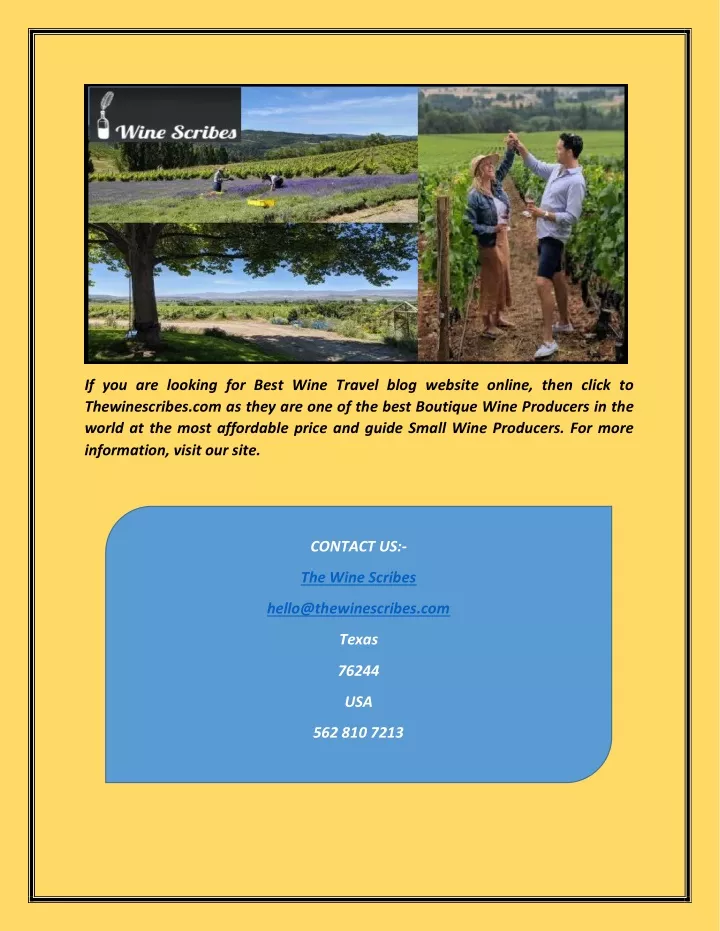 Wine Scribes

If you are looking for Best Wine Travel blog website online, then click to Thewinescribes.com as they are one of the best Boutique Wine Producers in the world at the most affordable price and guide Small Wine Producers. For more information, visit our site.

CONTACT US:-

The Wine Scribes

hello@thewinescribes.com

Texas

76244

USA

562 810 7213